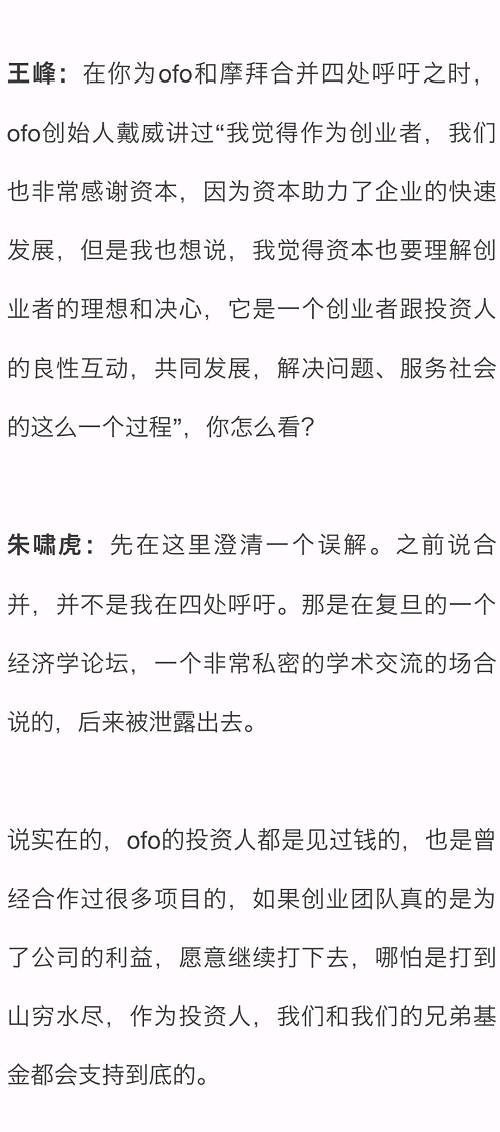 王峰：在你为ofo和摩拜合并四处呼吁之时，ofo创始人戴威讲过“我觉得作为创业者，我们也非常感谢资本，因为资本助力了企业的快速发展，但是我也想说，我觉得资本也要理解创业者的理想和决心，它是一个创业者跟投资人的良性互动，共同发展，解决问题、服务社会的这么一个过程”，你怎么看？

朱啸虎：先在这里澄清一个误解。之前说合并，并不是我在四处呼吁。那是在复旦的一个经济学论坛，一个非常私密的学术交流的场合说的，后来被泄露出去。

说实在的，ofo的投资人都是见过钱的，也是曾经合作过很多项目的，如果创业团队真的是为了公司的利益，愿意继续打下去，哪怕是打到山穷水尽，作为投资人，我们和我们的兄弟基金都会支持到底的。